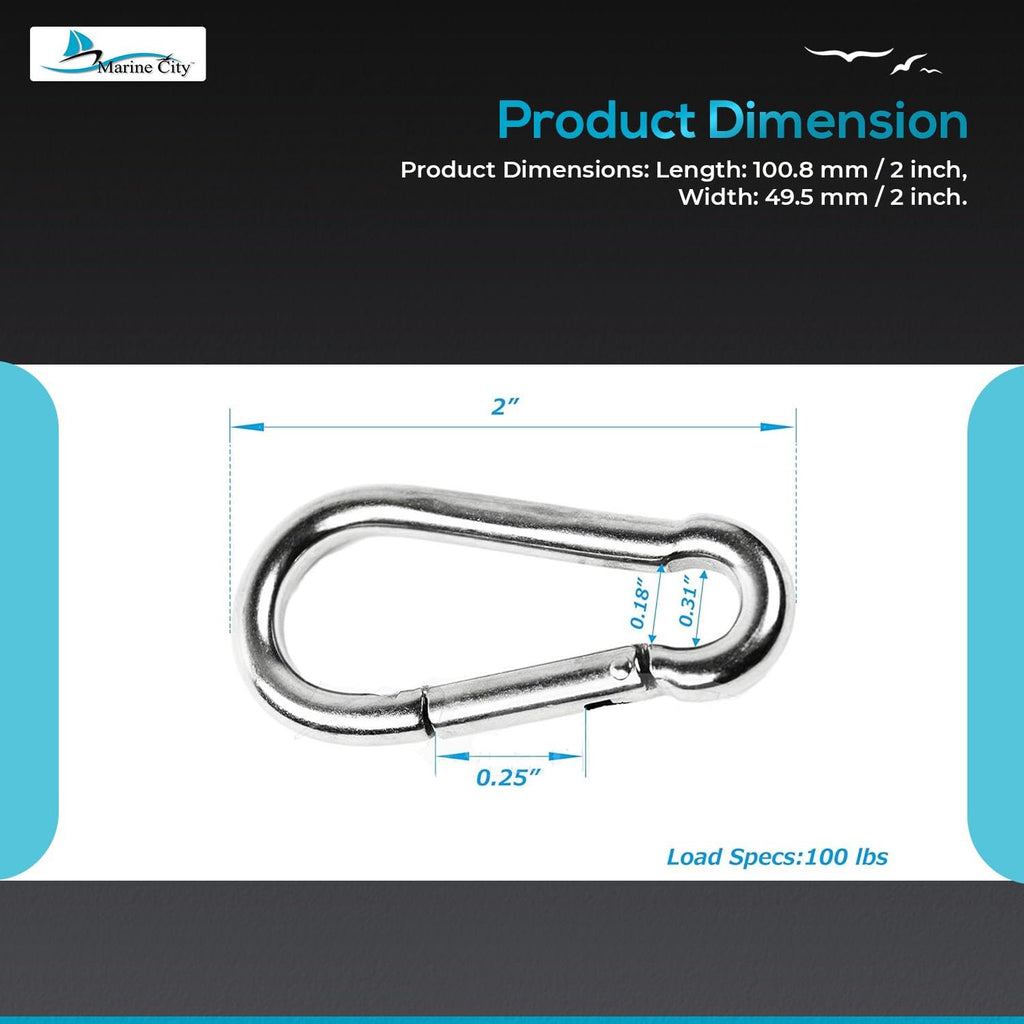 Marine City

Product Dimension

Product Dimensions: Length: 100.8 mm / 2 inch, Width: 49.5 mm / 2 inch.

2"

0.18"

0.31"

0.25"

Load Specs:100 lbs